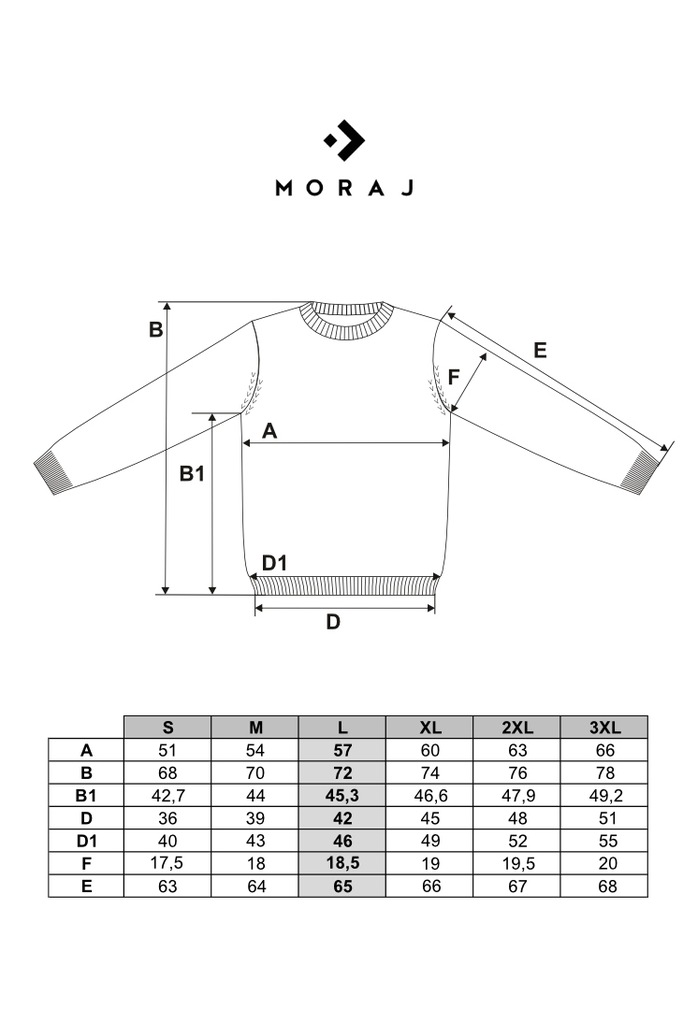 MORAJ

B

E

F

A

B1

D1

D

|  | S | M | L | XL | 2XL | 3XL |
|---|---|---|---|---|---|---|
| A | 51 | 54 | 57 | 60 | 63 | 66 |
| B | 68 | 70 | 72 | 74 | 76 | 78 |
| B1 | 42,7 | 44 | 45,3 | 46,6 | 47,9 | 49,2 |
| D | 36 | 39 | 42 | 45 | 48 | 51 |
| D1 | 40 | 43 | 46 | 49 | 52 | 55 |
| F | 17,5 | 18 | 18,5 | 19 | 19,5 | 20 |
| E | 63 | 64 | 65 | 66 | 67 | 68 |